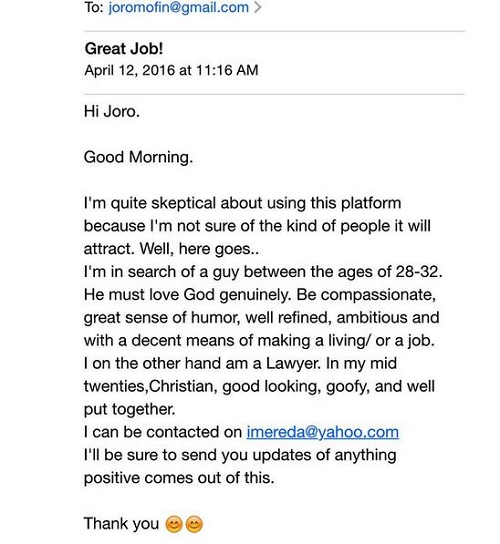 To: joromofin@gmail.com >

Great Job!
April 12, 2016 at 11:16 AM

Hi Joro.

Good Morning.

I'm quite skeptical about using this platform because I'm not sure of the kind of people it will attract. Well, here goes..
I'm in search of a guy between the ages of 28-32. He must love God genuinely. Be compassionate, great sense of humor, well refined, ambitious and with a decent means of making a living/ or a job.
I on the other hand am a Lawyer. In my mid twenties,Christian, good looking, goofy, and well put together.
I can be contacted on imereda@yahoo.com
I'll be sure to send you updates of anything positive comes out of this.

Thank you 😊😊